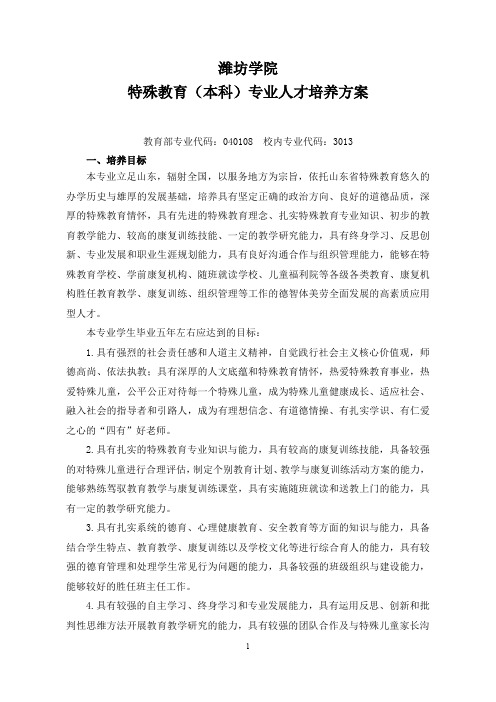 潍坊学院
特殊教育（本科）专业人才培养方案

教育部专业代码：040108　校内专业代码：3013

一、培养目标

本专业立足山东，辐射全国，以服务地方为宗旨，依托山东省特殊教育悠久的办学历史与雄厚的发展基础，培养具有坚定正确的政治方向、良好的道德品质，深厚的特殊教育情怀，具有先进的特殊教育理念、扎实特殊教育专业知识、初步的教育教学能力、较高的康复训练技能、一定的教学研究能力，具有终身学习、反思创新、专业发展和职业生涯规划能力，具有良好沟通合作与组织管理能力，能够在特殊教育学校、学前康复机构、随班就读学校、儿童福利院等各级各类教育、康复机构胜任教育教学、康复训练、组织管理等工作的德智体美劳全面发展的高素质应用型人才。

本专业学生毕业五年左右应达到的目标：

1.具有强烈的社会责任感和人道主义精神，自觉践行社会主义核心价值观，师德高尚、依法执教；具有深厚的人文底蕴和特殊教育情怀，热爱特殊教育事业，热爱特殊儿童，公平公正对待每一个特殊儿童，成为特殊儿童健康成长、适应社会、融入社会的指导者和引路人，成为有理想信念、有道德情操、有扎实学识、有仁爱之心的“四有”好老师。

2.具有扎实的特殊教育专业知识与能力，具有较高的康复训练技能，具备较强的对特殊儿童进行合理评估，制定个别教育计划、教学与康复训练活动方案的能力，能够熟练驾驭教育教学与康复训练课堂，具有实施随班就读和送教上门的能力，具有一定的教学研究能力。

3.具有扎实系统的德育、心理健康教育、安全教育等方面的知识与能力，具备结合学生特点、教育教学、康复训练以及学校文化等进行综合育人的能力，具有较强的德育管理和处理学生常见行为问题的能力，具备较强的班级组织与建设能力，能够较好的胜任班主任工作。

4.具有较强的自主学习、终身学习和专业发展能力，具有运用反思、创新和批判性思维方法开展教育教学研究的能力，具有较强的团队合作及与特殊儿童家长沟

1